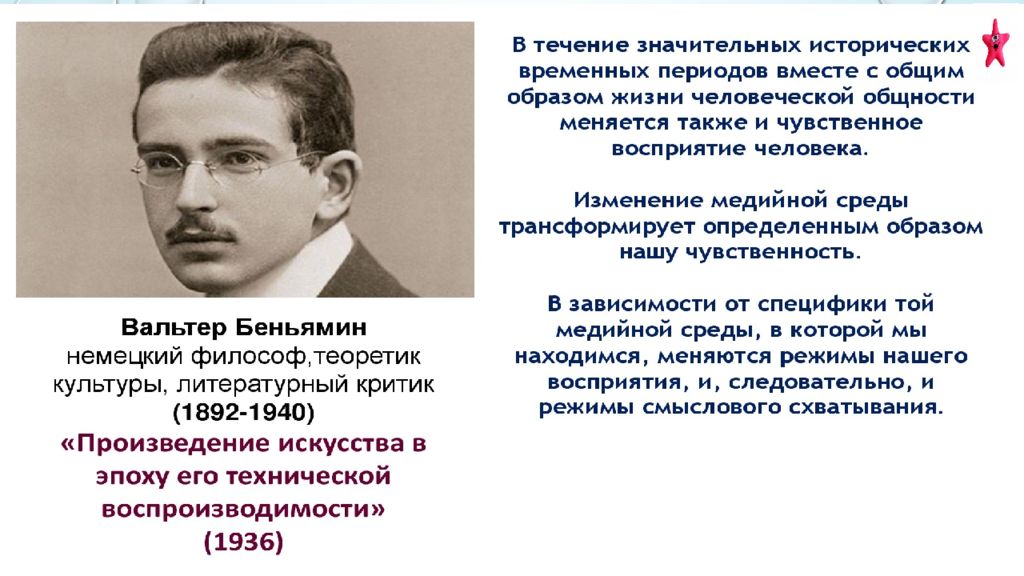 Вальтер Беньямин
немецкий философ,теоретик культуры, литературный критик
(1892-1940)
«Произведение искусства в эпоху его технической воспроизводимости»
(1936)

В течение значительных исторических временных периодов вместе с общим образом жизни человеческой общности меняется также и чувственное восприятие человека.

Изменение медийной среды трансформирует определенным образом нашу чувственность.

В зависимости от специфики той медийной среды, в которой мы находимся, меняются режимы нашего восприятия, и, следовательно, и режимы смыслового схватывания.